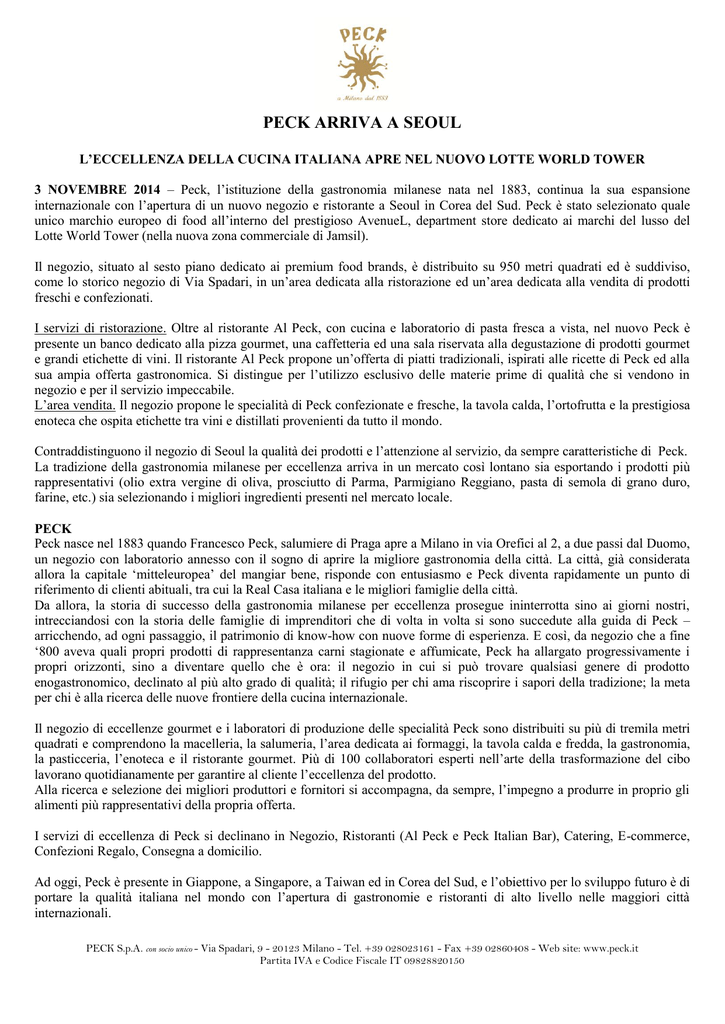 PECK

a Milano dal 1883

PECK ARRIVA A SEOUL

L'ECCELLENZA DELLA CUCINA ITALIANA APRE NEL NUOVO LOTTE WORLD TOWER

3 NOVEMBRE 2014 – Peck, l'istituzione della gastronomia milanese nata nel 1883, continua la sua espansione internazionale con l'apertura di un nuovo negozio e ristorante a Seoul in Corea del Sud. Peck è stato selezionato quale unico marchio europeo di food all'interno del prestigioso AvenueL, department store dedicato ai marchi del lusso del Lotte World Tower (nella nuova zona commerciale di Jamsil).

Il negozio, situato al sesto piano dedicato ai premium food brands, è distribuito su 950 metri quadrati ed è suddiviso, come lo storico negozio di Via Spadari, in un'area dedicata alla ristorazione ed un'area dedicata alla vendita di prodotti freschi e confezionati.

I servizi di ristorazione. Oltre al ristorante Al Peck, con cucina e laboratorio di pasta fresca a vista, nel nuovo Peck è presente un banco dedicato alla pizza gourmet, una caffetteria ed una sala riservata alla degustazione di prodotti gourmet e grandi etichette di vini. Il ristorante Al Peck propone un'offerta di piatti tradizionali, ispirati alle ricette di Peck ed alla sua ampia offerta gastronomica. Si distingue per l'utilizzo esclusivo delle materie prime di qualità che si vendono in negozio e per il servizio impeccabile.
L'area vendita. Il negozio propone le specialità di Peck confezionate e fresche, la tavola calda, l'ortofrutta e la prestigiosa enoteca che ospita etichette tra vini e distillati provenienti da tutto il mondo.

Contraddistinguono il negozio di Seoul la qualità dei prodotti e l'attenzione al servizio, da sempre caratteristiche di Peck. La tradizione della gastronomia milanese per eccellenza arriva in un mercato così lontano sia esportando i prodotti più rappresentativi (olio extra vergine di oliva, prosciutto di Parma, Parmigiano Reggiano, pasta di semola di grano duro, farine, etc.) sia selezionando i migliori ingredienti presenti nel mercato locale.

PECK
Peck nasce nel 1883 quando Francesco Peck, salumiere di Praga apre a Milano in via Orefici al 2, a due passi dal Duomo, un negozio con laboratorio annesso con il sogno di aprire la migliore gastronomia della città. La città, già considerata allora la capitale 'mitteleuropea' del mangiar bene, risponde con entusiasmo e Peck diventa rapidamente un punto di riferimento di clienti abituali, tra cui la Real Casa italiana e le migliori famiglie della città.
Da allora, la storia di successo della gastronomia milanese per eccellenza prosegue ininterrotta sino ai giorni nostri, intrecciandosi con la storia delle famiglie di imprenditori che di volta in volta si sono succedute alla guida di Peck – arricchendo, ad ogni passaggio, il patrimonio di know-how con nuove forme di esperienza. E così, da negozio che a fine '800 aveva quali propri prodotti di rappresentanza carni stagionate e affumicate, Peck ha allargato progressivamente i propri orizzonti, sino a diventare quello che è ora: il negozio in cui si può trovare qualsiasi genere di prodotto enogastronomico, declinato al più alto grado di qualità; il rifugio per chi ama riscoprire i sapori della tradizione; la meta per chi è alla ricerca delle nuove frontiere della cucina internazionale.

Il negozio di eccellenze gourmet e i laboratori di produzione delle specialità Peck sono distribuiti su più di tremila metri quadrati e comprendono la macelleria, la salumeria, l'area dedicata ai formaggi, la tavola calda e fredda, la gastronomia, la pasticceria, l'enoteca e il ristorante gourmet. Più di 100 collaboratori esperti nell'arte della trasformazione del cibo lavorano quotidianamente per garantire al cliente l'eccellenza del prodotto.
Alla ricerca e selezione dei migliori produttori e fornitori si accompagna, da sempre, l'impegno a produrre in proprio gli alimenti più rappresentativi della propria offerta.

I servizi di eccellenza di Peck si declinano in Negozio, Ristoranti (Al Peck e Peck Italian Bar), Catering, E-commerce, Confezioni Regalo, Consegna a domicilio.

Ad oggi, Peck è presente in Giappone, a Singapore, a Taiwan ed in Corea del Sud, e l'obiettivo per lo sviluppo futuro è di portare la qualità italiana nel mondo con l'apertura di gastronomie e ristoranti di alto livello nelle maggiori città internazionali.

PECK S.p.A. con socio unico - Via Spadari, 9 - 20123 Milano - Tel. +39 028023161 - Fax +39 02860408 - Web site: www.peck.it
Partita IVA e Codice Fiscale IT 09828820150